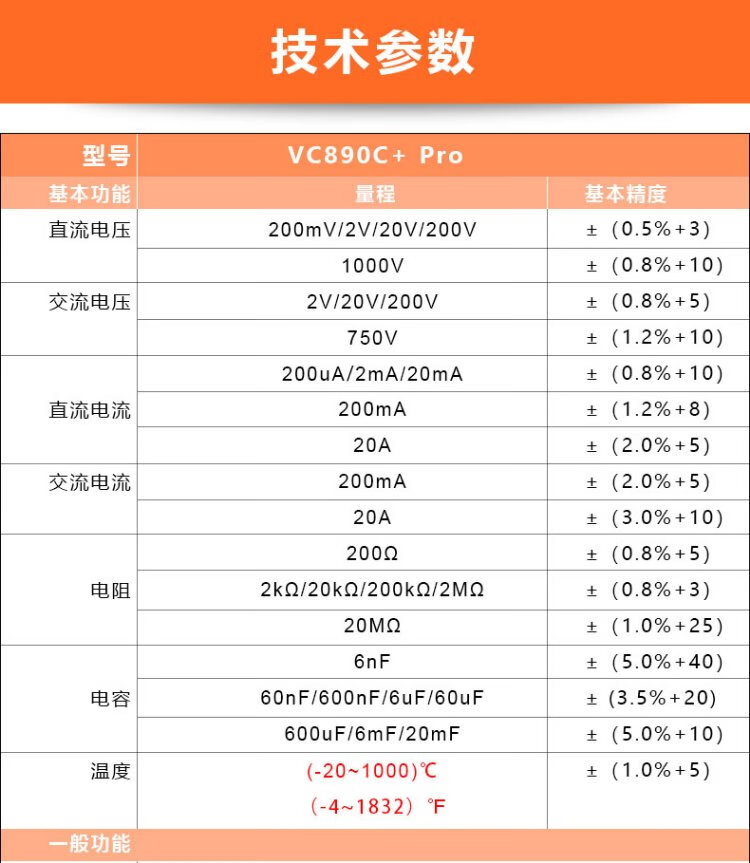 技术参数

| 型号 | VC890C+ Pro | |
|---|---|---|
| 基本功能 | 量程 | 基本精度 |
| 直流电压 | 200mV/2V/20V/200V | ±（0.5%+3） |
| | 1000V | ±（0.8%+10） |
| 交流电压 | 2V/20V/200V | ±（0.8%+5） |
| | 750V | ±（1.2%+10） |
| 直流电流 | 200uA/2mA/20mA | ±（0.8%+10） |
| | 200mA | ±（1.2%+8） |
| | 20A | ±（2.0%+5） |
| 交流电流 | 200mA | ±（2.0%+5） |
| | 20A | ±（3.0%+10） |
| 电阻 | 200Ω | ±（0.8%+5） |
| | 2kΩ/20kΩ/200kΩ/2MΩ | ±（0.8%+3） |
| | 20MΩ | ±（1.0%+25） |
| 电容 | 6nF | ±（5.0%+40） |
| | 60nF/600nF/6uF/60uF | ±（3.5%+20） |
| | 600uF/6mF/20mF | ±（5.0%+10） |
| 温度 | (-20~1000)℃ （-4~1832）℉ | ±（1.0%+5） |
| 一般功能 | | |